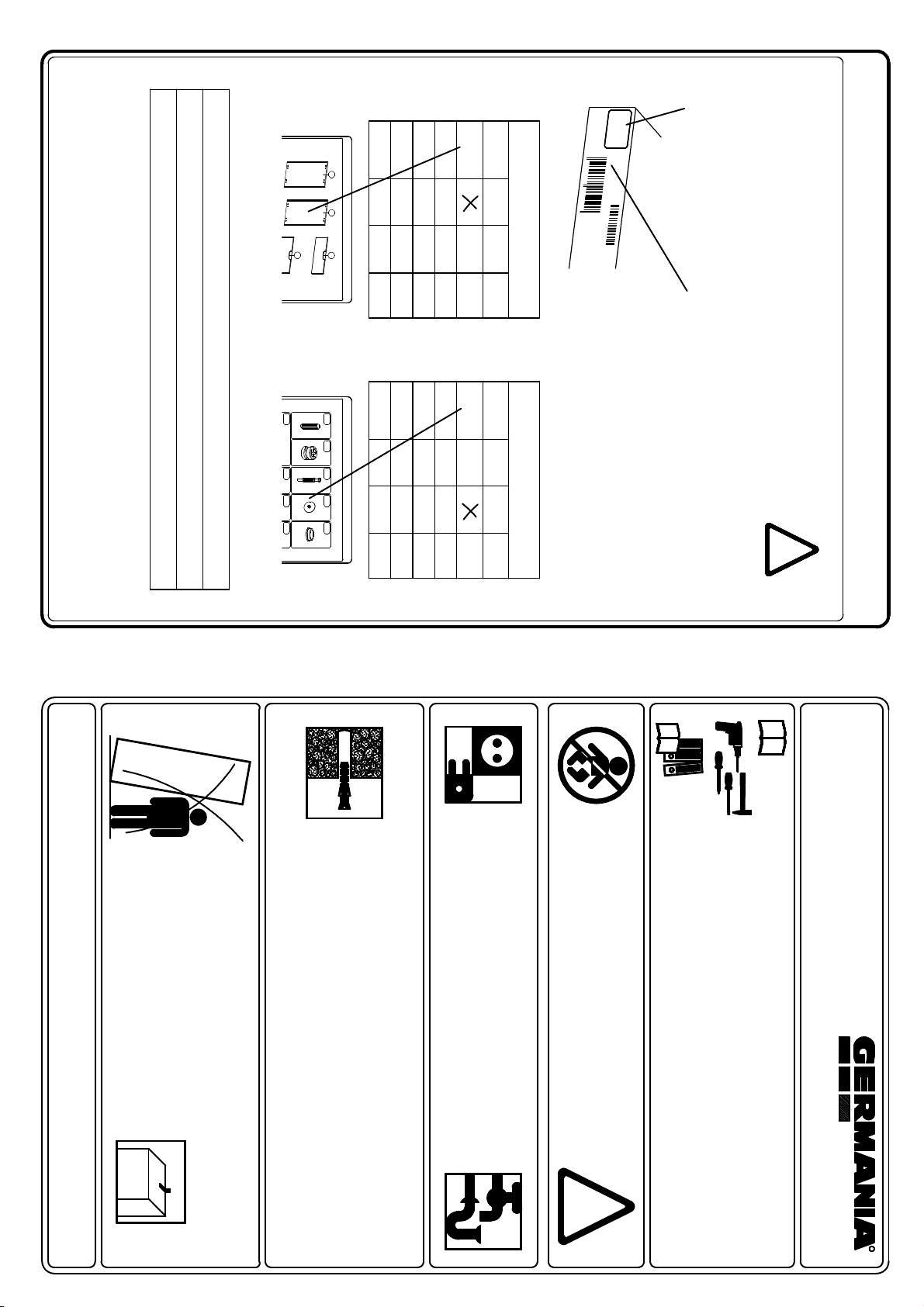 GERMANIA®